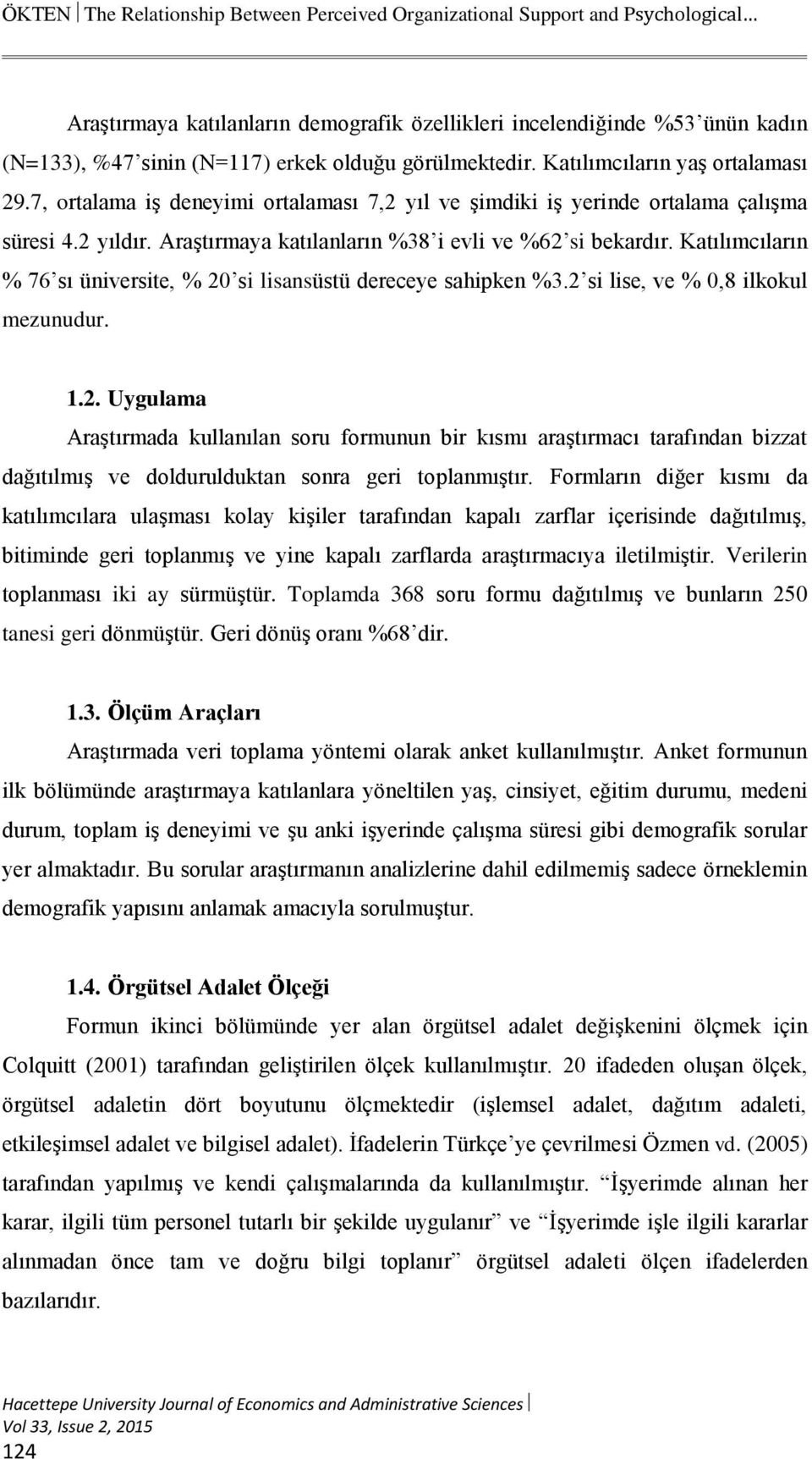 ÖKTEN The Relationship Between Perceived Organizational Support and Psychological...

Araştırmaya katılanların demografik özellikleri incelendiğinde %53'ünün kadın (N=133), %47'sinin (N=117) erkek olduğu görülmektedir. Katılımcıların yaş ortalaması 29.7, ortalama iş deneyimi ortalaması 7,2 yıl ve şimdiki iş yerinde ortalama çalışma süresi 4.2 yıldır. Araştırmaya katılanların %38'i evli ve %62'si bekardır. Katılımcıların % 76'sı üniversite, % 20'si lisansüstü dereceye sahipken %3.2'si lise, ve % 0,8 ilkokul mezunudur.

1.2. Uygulama

Araştırmada kullanılan soru formunun bir kısmı araştırmacı tarafından bizzat dağıtılmış ve doldurulduktan sonra geri toplanmıştır. Formların diğer kısmı da katılımcılara ulaşması kolay kişiler tarafından kapalı zarflar içerisinde dağıtılmış, bitiminde geri toplanmış ve yine kapalı zarflarda araştırmacıya iletilmiştir. Verilerin toplanması iki ay sürmüştür. Toplamda 368 soru formu dağıtılmış ve bunların 250 tanesi geri dönmüştür. Geri dönüş oranı %68'dir.

1.3. Ölçüm Araçları

Araştırmada veri toplama yöntemi olarak anket kullanılmıştır. Anket formunun ilk bölümünde araştırmaya katılanlara yöneltilen yaş, cinsiyet, eğitim durumu, medeni durum, toplam iş deneyimi ve şu anki işyerinde çalışma süresi gibi demografik sorular yer almaktadır. Bu sorular araştırmanın analizlerine dahil edilmemiş sadece örneklemin demografik yapısını anlamak amacıyla sorulmuştur.

1.4. Örgütsel Adalet Ölçeği

Formun ikinci bölümünde yer alan örgütsel adalet değişkenini ölçmek için Colquitt (2001) tarafından geliştirilen ölçek kullanılmıştır. 20 ifadeden oluşan ölçek, örgütsel adaletin dört boyutunu ölçmektedir (işlemsel adalet, dağıtım adaleti, etkileşimsel adalet ve bilgisel adalet). İfadelerin Türkçe'ye çevrilmesi Özmen vd. (2005) tarafından yapılmış ve kendi çalışmalarında da kullanılmıştır. "İşyerimde alınan her karar, ilgili tüm personel tutarlı bir şekilde uygulanır" ve "İşyerimde işle ilgili kararlar alınmadan önce tam ve doğru bilgi toplanır" örgütsel adaleti ölçen ifadelerden bazılarıdır.

Hacettepe University Journal of Economics and Administrative Sciences
Vol 33, Issue 2, 2015
124